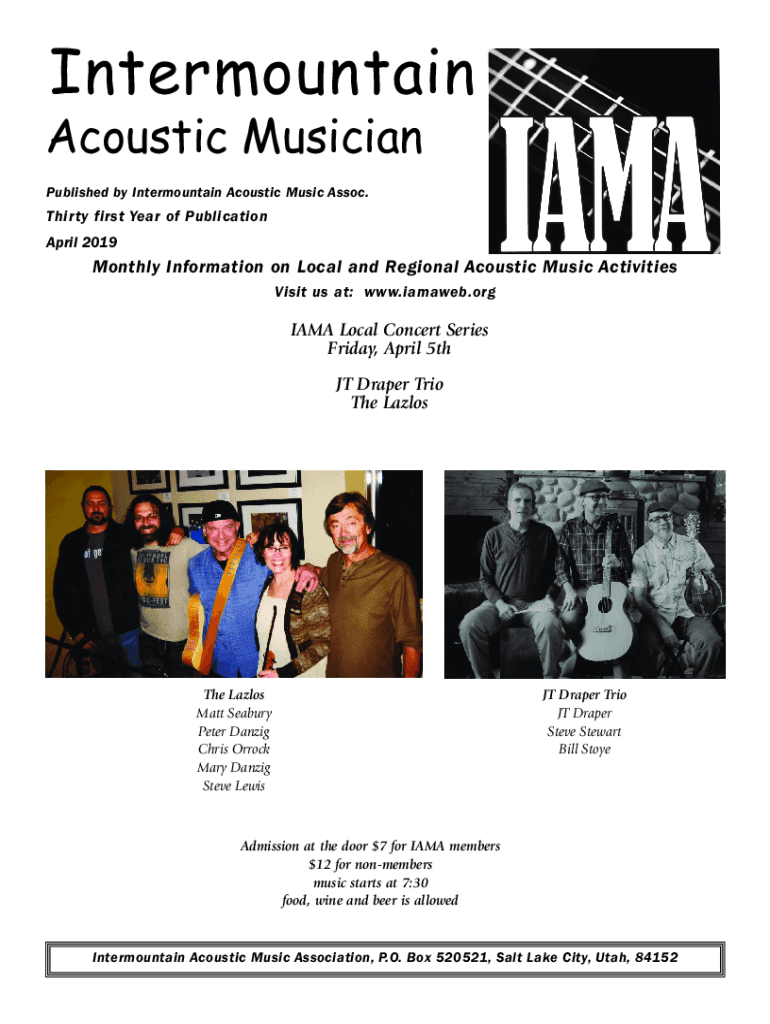 Intermountain
Acoustic Musician

IAMA

Published by Intermountain Acoustic Music Assoc.

Thirty first Year of Publication

April 2019

Monthly Information on Local and Regional Acoustic Music Activities

Visit us at: www.iamaweb.org

IAMA Local Concert Series
Friday, April 5th

JT Draper Trio
The Lazlos

The Lazlos
Matt Seabury
Peter Danzig
Chris Orrock
Mary Danzig
Steve Lewis

JT Draper Trio
JT Draper
Steve Stewart
Bill Stoye

Admission at the door $7 for IAMA members
$12 for non-members
music starts at 7:30
food, wine and beer is allowed

Intermountain Acoustic Music Association, P.O. Box 520521, Salt Lake City, Utah, 84152